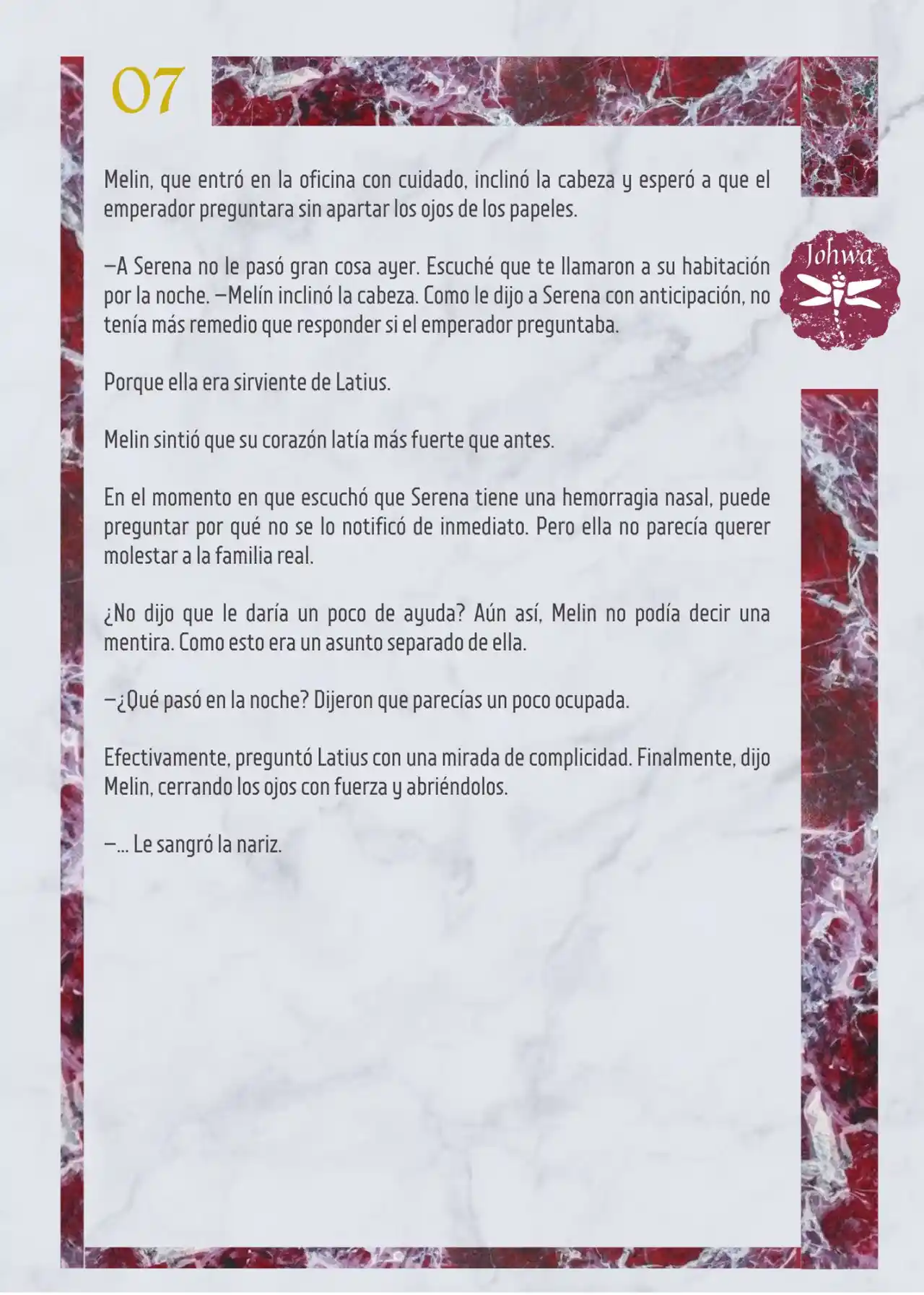 07

Johwa

Melin, que entró en la oficina con cuidado, inclinó la cabeza y esperó a que el emperador preguntara sin apartar los ojos de los papeles.

—A Serena no le pasó gran cosa ayer. Escuché que te llamaron a su habitación por la noche. —Melín inclinó la cabeza. Como le dijo a Serena con anticipación, no tenía más remedio que responder si el emperador preguntaba.

Porque ella era sirviente de Latius.

Melin sintió que su corazón latía más fuerte que antes.

En el momento en que escuchó que Serena tiene una hemorragia nasal, puede preguntar por qué no se lo notificó de inmediato. Pero ella no parecía querer molestar a la familia real.

¿No dijo que le daría un poco de ayuda? Aún así, Melin no podía decir una mentira. Como esto era un asunto separado de ella.

—¿Qué pasó en la noche? Dijeron que parecías un poco ocupada.

Efectivamente, preguntó Latius con una mirada de complicidad. Finalmente, dijo Melin, cerrando los ojos con fuerza y abriéndolos.

—... Le sangró la nariz.